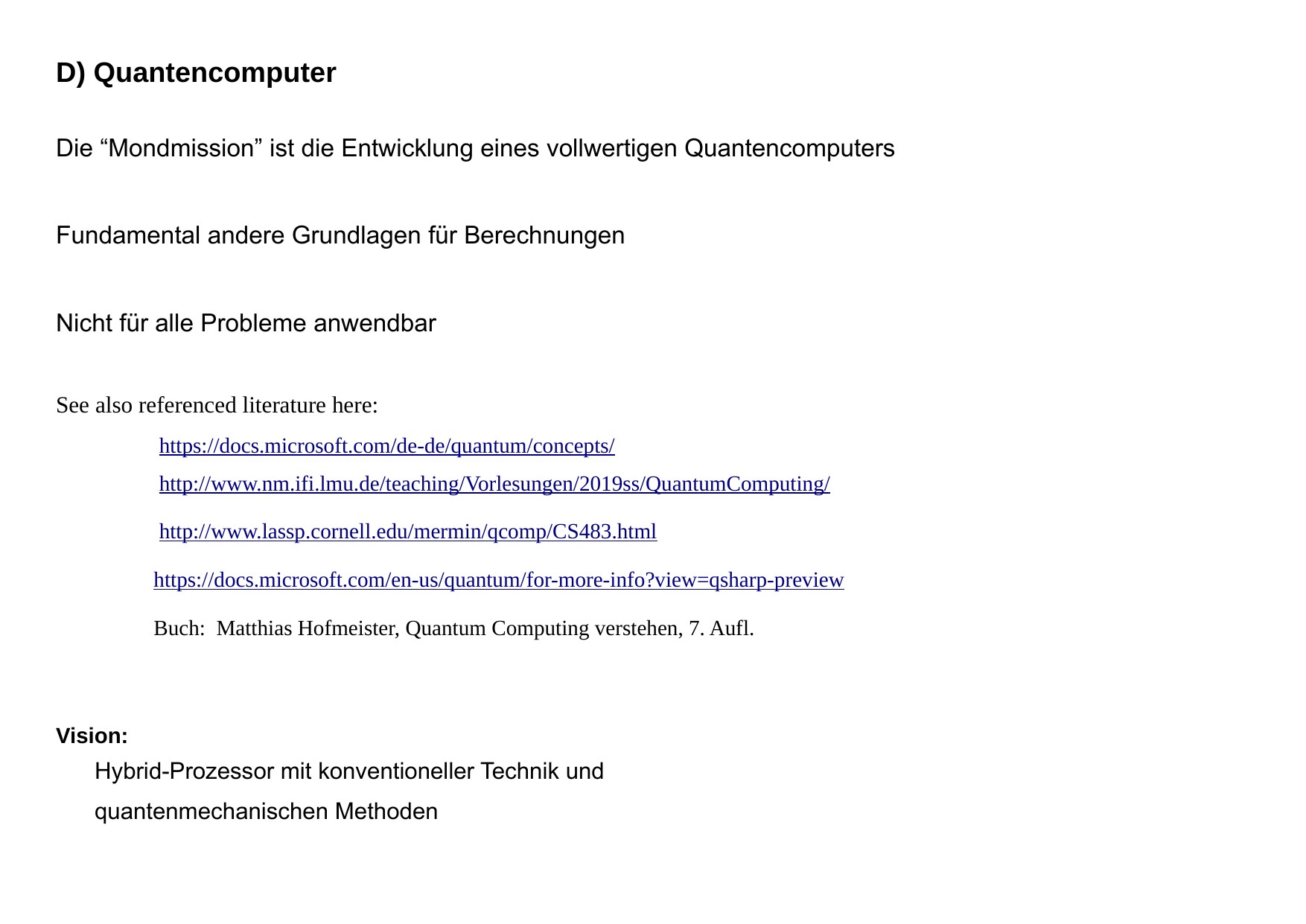 D) Quantencomputer

Die “Mondmission” ist die Entwicklung eines vollwertigen Quantencomputers

Fundamental andere Grundlagen für Berechnungen

Nicht für alle Probleme anwendbar

See also referenced literature here:

https://docs.microsoft.com/de-de/quantum/concepts/

http://www.nm.ifi.lmu.de/teaching/Vorlesungen/2019ss/QuantumComputing/

http://www.lassp.cornell.edu/mermin/qcomp/CS483.html

https://docs.microsoft.com/en-us/quantum/for-more-info?view=qsharp-preview

Buch: Matthias Hofmeister, Quantum Computing verstehen, 7. Aufl.

Vision:

Hybrid-Prozessor mit konventioneller Technik und quantenmechanischen Methoden